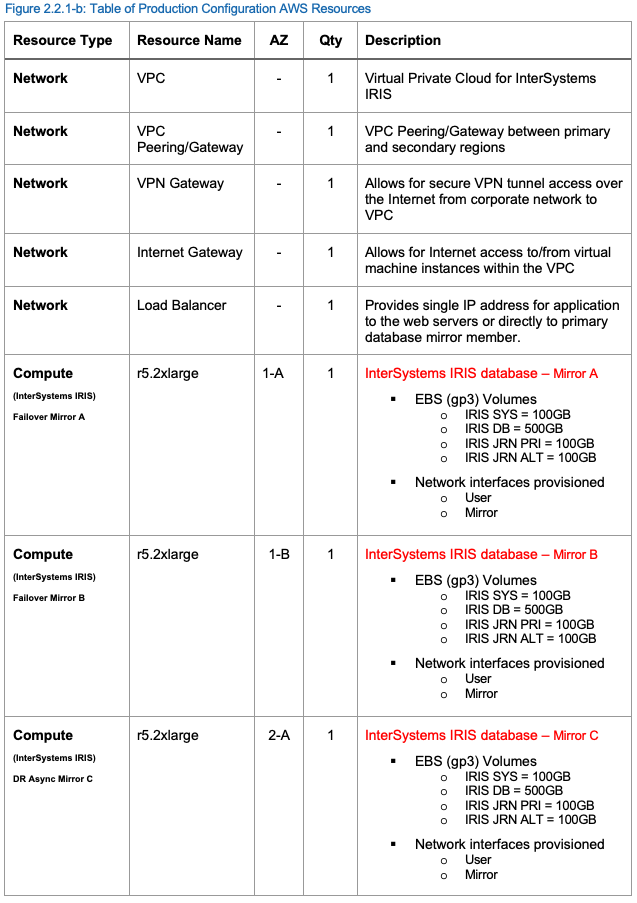 Figure 2.2.1-b: Table of Production Configuration AWS Resources

| Resource Type | Resource Name | AZ | Qty | Description |
|---|---|---|---|---|
| **Network** | VPC | - | 1 | Virtual Private Cloud for InterSystems IRIS |
| **Network** | VPC Peering/Gateway | - | 1 | VPC Peering/Gateway between primary and secondary regions |
| **Network** | VPN Gateway | - | 1 | Allows for secure VPN tunnel access over the Internet from corporate network to VPC |
| **Network** | Internet Gateway | - | 1 | Allows for Internet access to/from virtual machine instances within the VPC |
| **Network** | Load Balancer | - | 1 | Provides single IP address for application to the web servers or directly to primary database mirror member. |
| **Compute** (InterSystems IRIS) Failover Mirror A | r5.2xlarge | 1-A | 1 | InterSystems IRIS database – Mirror A ▪ EBS (gp3) Volumes o IRIS SYS = 100GB o IRIS DB = 500GB o IRIS JRN PRI = 100GB o IRIS JRN ALT = 100GB ▪ Network interfaces provisioned o User o Mirror |
| **Compute** (InterSystems IRIS) Failover Mirror B | r5.2xlarge | 1-B | 1 | InterSystems IRIS database – Mirror B ▪ EBS (gp3) Volumes o IRIS SYS = 100GB o IRIS DB = 500GB o IRIS JRN PRI = 100GB o IRIS JRN ALT = 100GB ▪ Network interfaces provisioned o User o Mirror |
| **Compute** (InterSystems IRIS) DR Async Mirror C | r5.2xlarge | 2-A | 1 | InterSystems IRIS database – Mirror C ▪ EBS (gp3) Volumes o IRIS SYS = 100GB o IRIS DB = 500GB o IRIS JRN PRI = 100GB o IRIS JRN ALT = 100GB ▪ Network interfaces provisioned o User o Mirror |